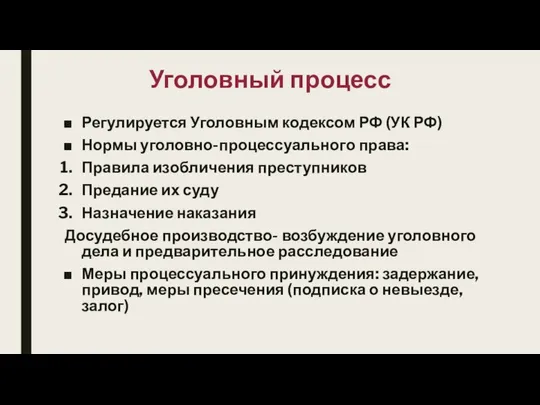 Уголовный процесс

■ Регулируется Уголовным кодексом РФ (УК РФ)
■ Нормы уголовно-процессуального права:
1. Правила изобличения преступников
2. Предание их суду
3. Назначение наказания
Досудебное производство- возбуждение уголовного дела и предварительное расследование
■ Меры процессуального принуждения: задержание, привод, меры пресечения (подписка о невыезде, залог)